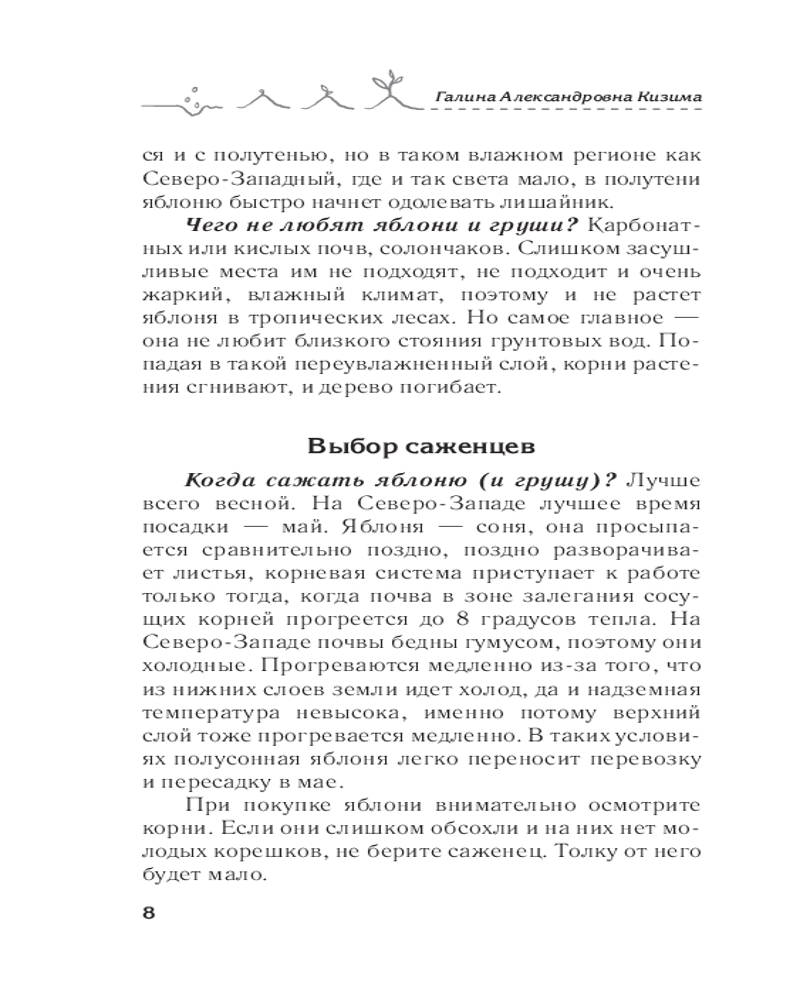 Галина Александровна Кизима

ся и с полутенью, но в таком влажном регионе как Северо-Западный, где и так света мало, в полутени яблоню быстро начнет одолевать лишайник.

Чего не любят яблони и груши? Карбонатных или кислых почв, солончаков. Слишком засушливые места им не подходят, не подходит и очень жаркий, влажный климат, поэтому и не растет яблоня в тропических лесах. Но самое главное — она не любит близкого стояния грунтовых вод. Попадая в такой переувлажненный слой, корни растения сгнивают, и дерево погибает.

Выбор саженцев

Когда сажать яблоню (и грушу)? Лучше всего весной. На Северо-Западе лучшее время посадки — май. Яблоня — соня, она просыпается сравнительно поздно, поздно разворачивает листья, корневая система приступает к работе только тогда, когда почва в зоне залегания сосущих корней прогреется до 8 градусов тепла. На Северо-Западе почвы бедны гумусом, поэтому они холодные. Прогреваются медленно из-за того, что из нижних слоев земли идет холод, да и надземная температура невысока, именно потому верхний слой тоже прогревается медленно. В таких условиях полусонная яблоня легко переносит перевозку и пересадку в мае.

При покупке яблони внимательно осмотрите корни. Если они слишком обсохли и на них нет молодых корешков, не берите саженец. Толку от него будет мало.

8